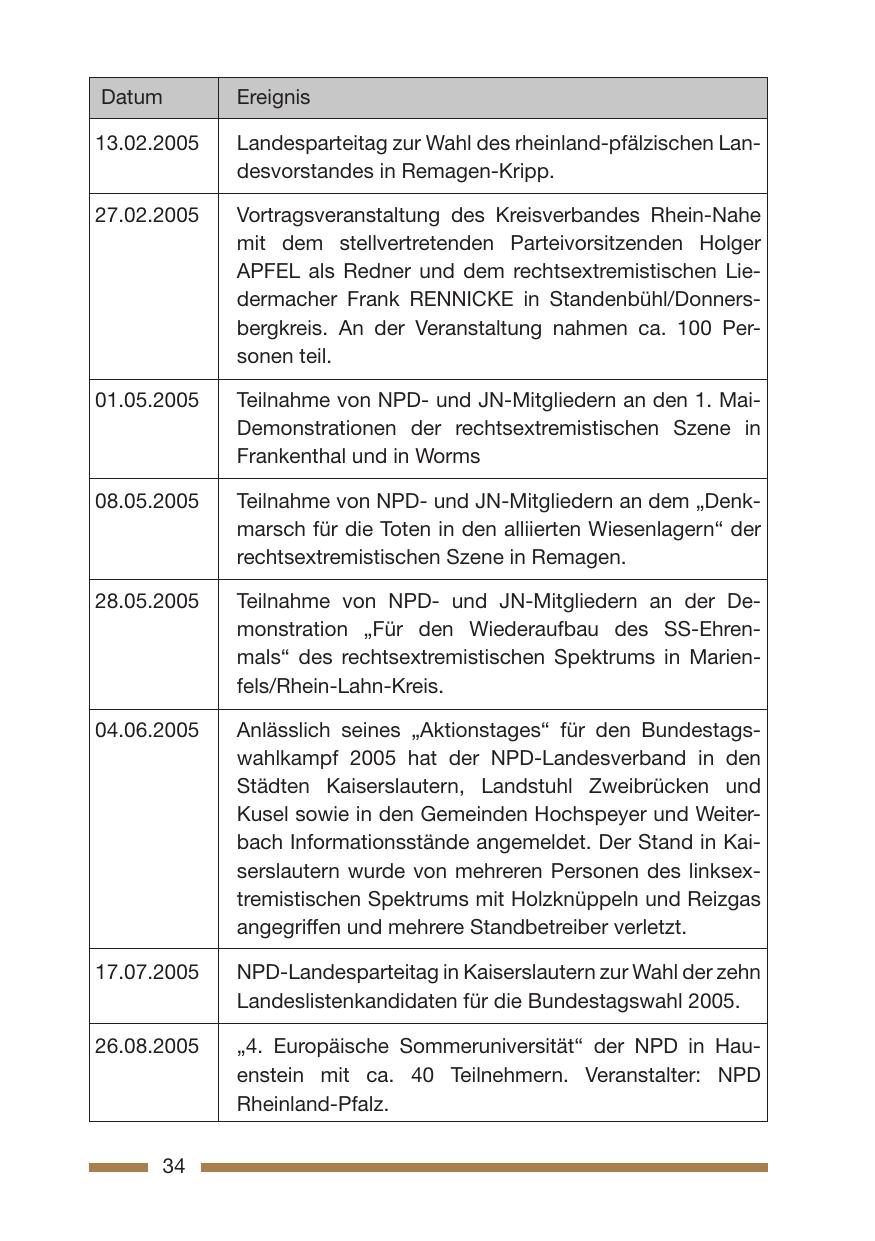 | Datum | Ereignis |
|---|---|
| 13.02.2005 | Landesparteitag zur Wahl des rheinland-pfälzischen Landesvorstandes in Remagen-Kripp. |
| 27.02.2005 | Vortragsveranstaltung des Kreisverbandes Rhein-Nahe mit dem stellvertretenden Parteivorsitzenden Holger APFEL als Redner und dem rechtsextremistischen Liedermacher Frank RENNICKE in Standenbühl/Donnersbergkreis. An der Veranstaltung nahmen ca. 100 Personen teil. |
| 01.05.2005 | Teilnahme von NPD- und JN-Mitgliedern an den 1. Mai-Demonstrationen der rechtsextremistischen Szene in Frankenthal und in Worms |
| 08.05.2005 | Teilnahme von NPD- und JN-Mitgliedern an dem „Denkmarsch für die Toten in den alliierten Wiesenlagern“ der rechtsextremistischen Szene in Remagen. |
| 28.05.2005 | Teilnahme von NPD- und JN-Mitgliedern an der Demonstration „Für den Wiederaufbau des SS-Ehrenmals“ des rechtsextremistischen Spektrums in Marienfels/Rhein-Lahn-Kreis. |
| 04.06.2005 | Anlässlich seines „Aktionstages“ für den Bundestagswahlkampf 2005 hat der NPD-Landesverband in den Städten Kaiserslautern, Landstuhl Zweibrücken und Kusel sowie in den Gemeinden Hochspeyer und Weiterbach Informationsstände angemeldet. Der Stand in Kaiserslautern wurde von mehreren Personen des linksextremistischen Spektrums mit Holzknüppeln und Reizgas angegriffen und mehrere Standbetreiber verletzt. |
| 17.07.2005 | NPD-Landesparteitag in Kaiserslautern zur Wahl der zehn Landeslistenkandidaten für die Bundestagswahl 2005. |
| 26.08.2005 | „4. Europäische Sommeruniversität“ der NPD in Hauenstein mit ca. 40 Teilnehmern. Veranstalter: NPD Rheinland-Pfalz. |

34